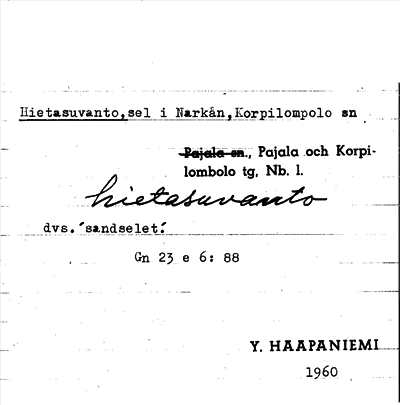 Hietasuvanto,sel i Narkån,Korpilompolo sn

Pajala sn., Pajala och Korpilombolo tg, Nb. l.

hietasuvanto

dvs.'sandselet.'

Gn 23 e 6: 88

Y. HAAPANIEMI
1960